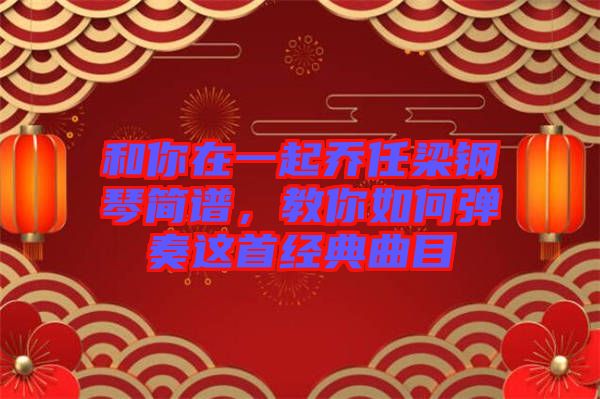 和你在一起乔任梁钢琴简谱，教你如何弹奏这首经典曲目